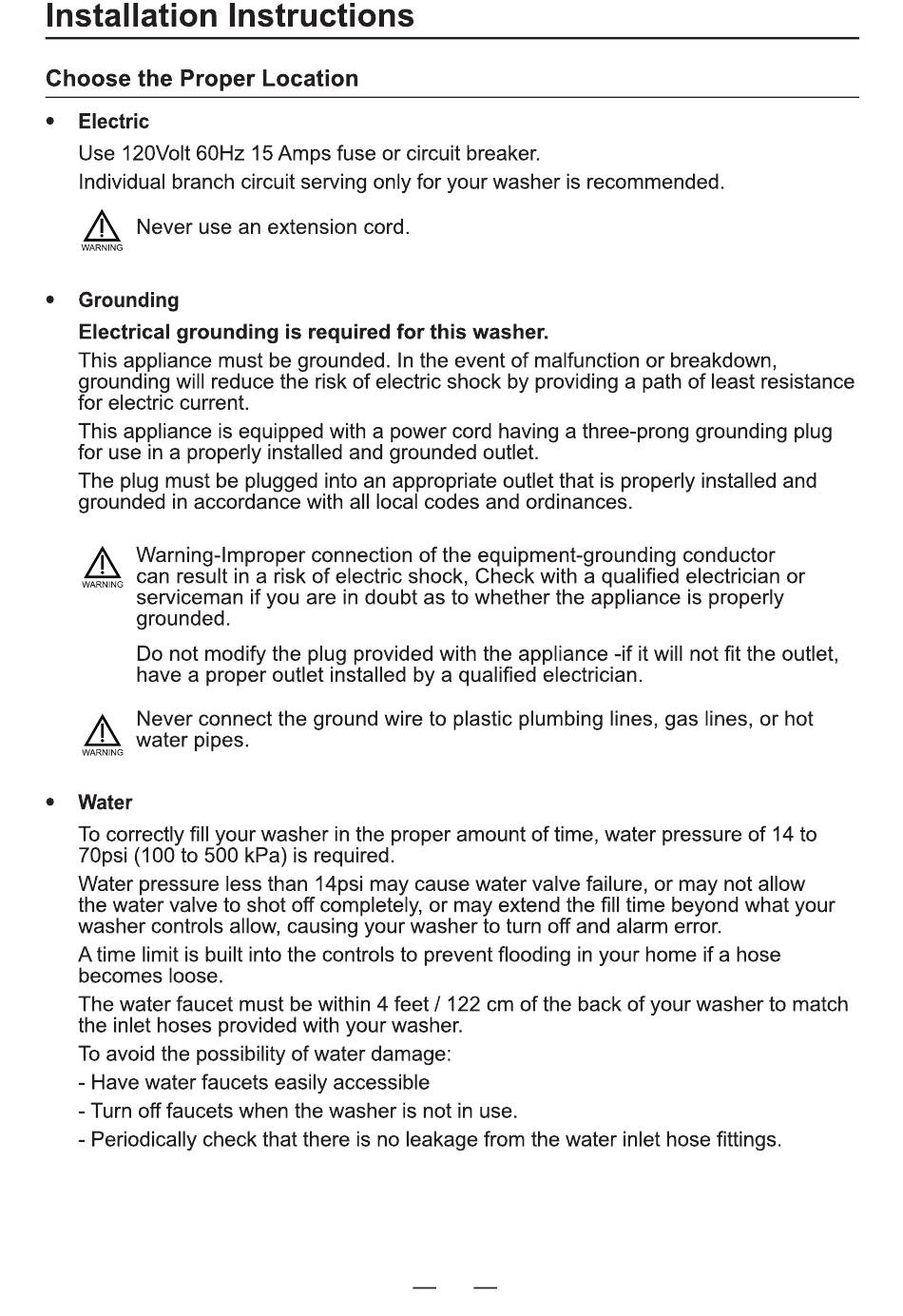 Installation Instructions

Choose the Proper Location

• Electric

Use 120Volt 60Hz 15 Amps fuse or circuit breaker.

Individual branch circuit serving only for your washer is recommended.

WARNING Never use an extension cord.

• Grounding

Electrical grounding is required for this washer.

This appliance must be grounded. In the event of malfunction or breakdown, grounding will reduce the risk of electric shock by providing a path of least resistance for electric current.

This appliance is equipped with a power cord having a three-prong grounding plug for use in a properly installed and grounded outlet.

The plug must be plugged into an appropriate outlet that is properly installed and grounded in accordance with all local codes and ordinances.

WARNING Warning-Improper connection of the equipment-grounding conductor can result in a risk of electric shock, Check with a qualified electrician or serviceman if you are in doubt as to whether the appliance is properly grounded.

Do not modify the plug provided with the appliance -if it will not fit the outlet, have a proper outlet installed by a qualified electrician.

WARNING Never connect the ground wire to plastic plumbing lines, gas lines, or hot water pipes.

• Water

To correctly fill your washer in the proper amount of time, water pressure of 14 to 70psi (100 to 500 kPa) is required.

Water pressure less than 14psi may cause water valve failure, or may not allow the water valve to shot off completely, or may extend the fill time beyond what your washer controls allow, causing your washer to turn off and alarm error.

A time limit is built into the controls to prevent flooding in your home if a hose becomes loose.

The water faucet must be within 4 feet / 122 cm of the back of your washer to match the inlet hoses provided with your washer.

To avoid the possibility of water damage:

- Have water faucets easily accessible

- Turn off faucets when the washer is not in use.

- Periodically check that there is no leakage from the water inlet hose fittings.

— —